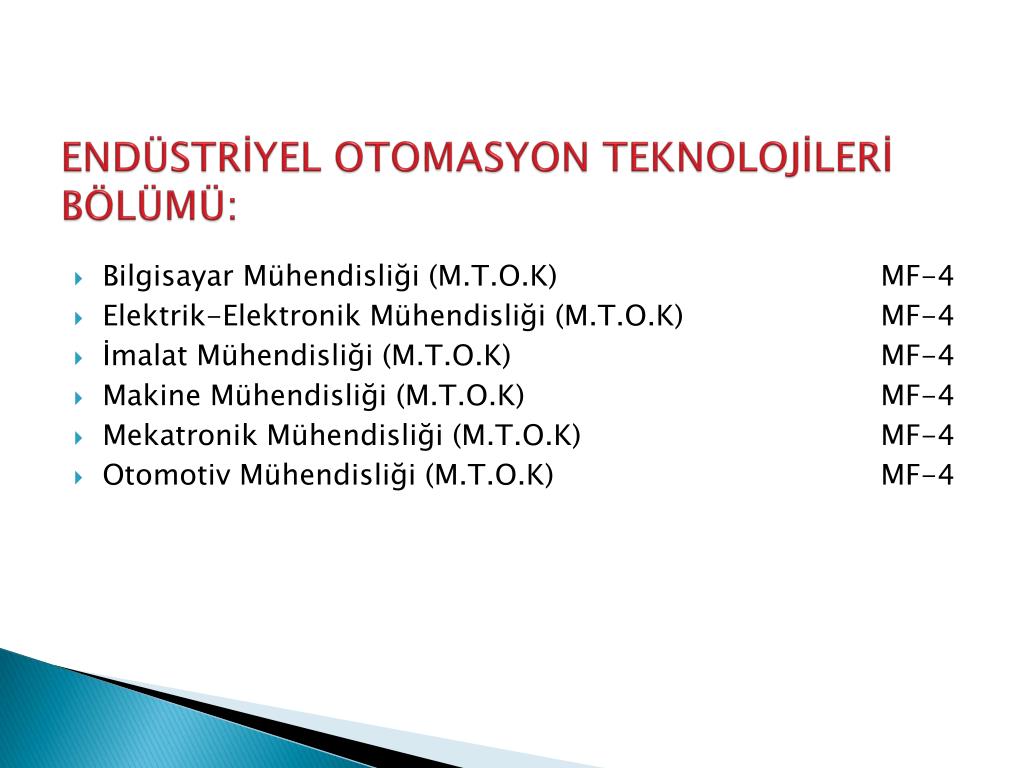 ENDÜSTRİYEL OTOMASYON TEKNOLOJİLERİ BÖLÜMÜ:

Bilgisayar Mühendisliği (M.T.O.K) MF-4
Elektrik-Elektronik Mühendisliği (M.T.O.K) MF-4
İmalat Mühendisliği (M.T.O.K) MF-4
Makine Mühendisliği (M.T.O.K) MF-4
Mekatronik Mühendisliği (M.T.O.K) MF-4
Otomotiv Mühendisliği (M.T.O.K) MF-4